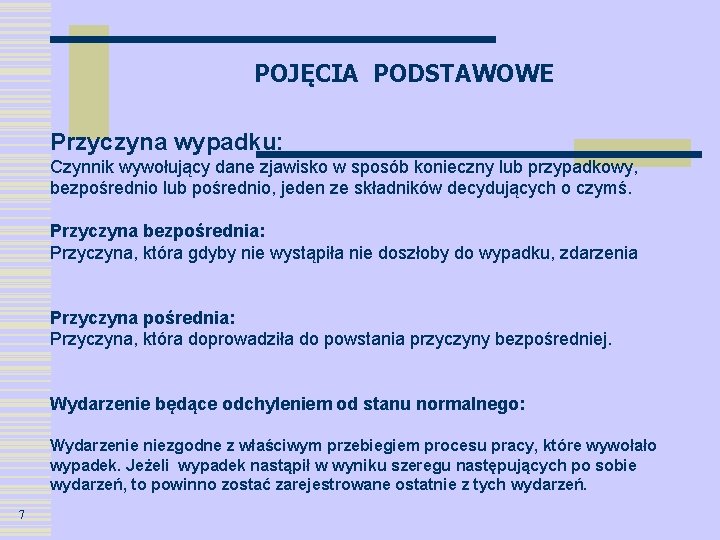 POJĘCIA PODSTAWOWE

Przyczyna wypadku:
Czynnik wywołujący dane zjawisko w sposób konieczny lub przypadkowy, bezpośrednio lub pośrednio, jeden ze składników decydujących o czymś.

Przyczyna bezpośrednia:
Przyczyna, która gdyby nie wystąpiła nie doszłoby do wypadku, zdarzenia

Przyczyna pośrednia:
Przyczyna, która doprowadziła do powstania przyczyny bezpośredniej.

Wydarzenie będące odchyleniem od stanu normalnego:

Wydarzenie niezgodne z właściwym przebiegiem procesu pracy, które wywołało wypadek. Jeżeli wypadek nastąpił w wyniku szeregu następujących po sobie wydarzeń, to powinno zostać zarejestrowane ostatnie z tych wydarzeń.

7